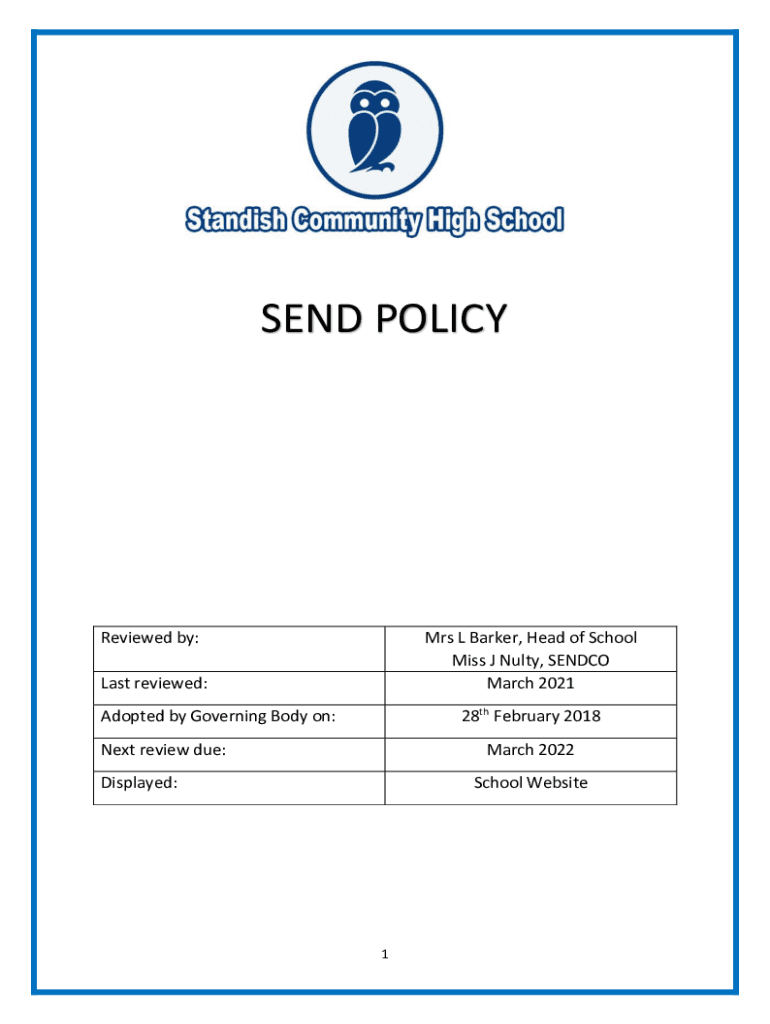 Standish Community High School

SEND POLICY

| Reviewed by: | Mrs L Barker, Head of School Miss J Nulty, SENDCO |
|---|---|
| Last reviewed: | March 2021 |
| Adopted by Governing Body on: | 28$^{th}$ February 2018 |
| Next review due: | March 2022 |
| Displayed: | School Website |

1